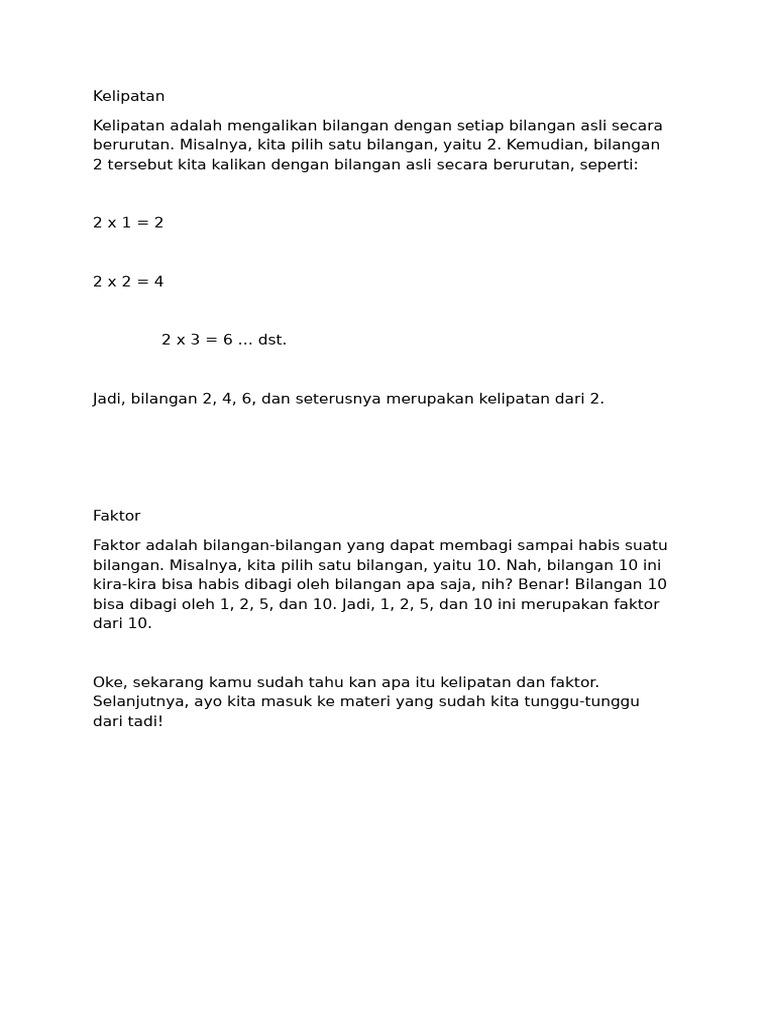 Kelipatan

Kelipatan adalah mengalikan bilangan dengan setiap bilangan asli secara berurutan. Misalnya, kita pilih satu bilangan, yaitu 2. Kemudian, bilangan 2 tersebut kita kalikan dengan bilangan asli secara berurutan, seperti:

2 x 1 = 2

2 x 2 = 4

2 x 3 = 6 … dst.

Jadi, bilangan 2, 4, 6, dan seterusnya merupakan kelipatan dari 2.

Faktor

Faktor adalah bilangan-bilangan yang dapat membagi sampai habis suatu bilangan. Misalnya, kita pilih satu bilangan, yaitu 10. Nah, bilangan 10 ini kira-kira bisa habis dibagi oleh bilangan apa saja, nih? Benar! Bilangan 10 bisa dibagi oleh 1, 2, 5, dan 10. Jadi, 1, 2, 5, dan 10 ini merupakan faktor dari 10.

Oke, sekarang kamu sudah tahu kan apa itu kelipatan dan faktor. Selanjutnya, ayo kita masuk ke materi yang sudah kita tunggu-tunggu dari tadi!